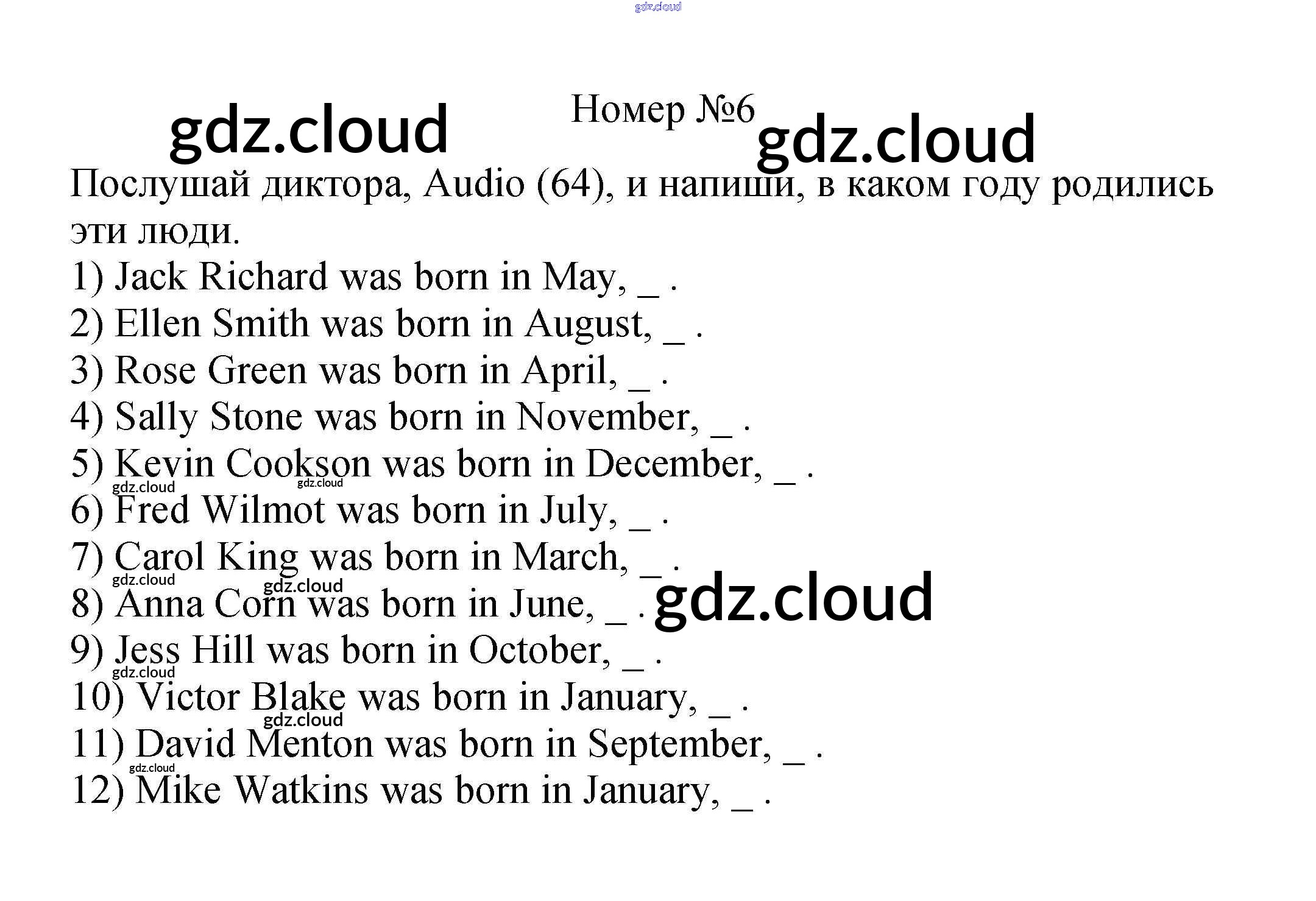 gdz.cloud

gdz.cloud Номер №6 gdz.cloud

Послушай диктора, Audio (64), и напиши, в каком году родились эти люди.

1) Jack Richard was born in May, _ .
2) Ellen Smith was born in August, _ .
3) Rose Green was born in April, _ .
4) Sally Stone was born in November, _ .
5) Kevin Cookson was born in December, _ .
gdz.cloud gdz.cloud
6) Fred Wilmot was born in July, _ .
7) Carol King was born in March, _ .
gdz.cloud gdz.cloud
8) Anna Corn was born in June, _ . gdz.cloud
9) Jess Hill was born in October, _ .
gdz.cloud
10) Victor Blake was born in January, _ .
gdz.cloud
11) David Menton was born in September, _ .
gdz.cloud
12) Mike Watkins was born in January, _ .